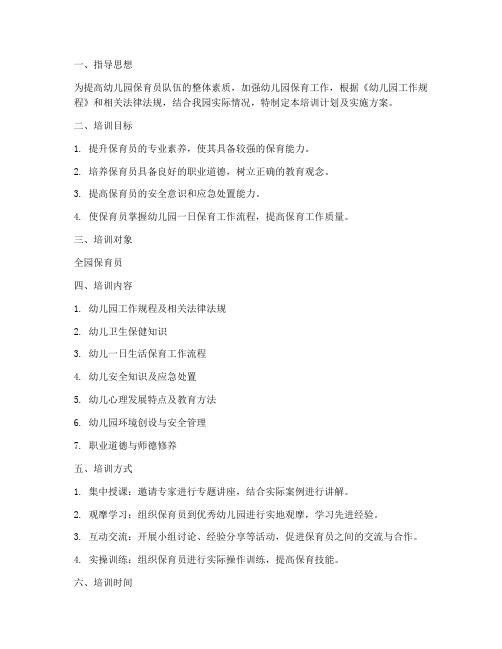 一、指导思想

为提高幼儿园保育员队伍的整体素质，加强幼儿园保育工作，根据《幼儿园工作规程》和相关法律法规，结合我园实际情况，特制定本培训计划及实施方案。

二、培训目标

1. 提升保育员的专业素养，使其具备较强的保育能力。

2. 培养保育员具备良好的职业道德，树立正确的教育观念。

3. 提高保育员的安全意识和应急处置能力。

4. 使保育员掌握幼儿园一日保育工作流程，提高保育工作质量。

三、培训对象

全园保育员

四、培训内容

1. 幼儿园工作规程及相关法律法规

2. 幼儿卫生保健知识

3. 幼儿一日生活保育工作流程

4. 幼儿安全知识及应急处置

5. 幼儿心理发展特点及教育方法

6. 幼儿园环境创设与安全管理

7. 职业道德与师德修养

五、培训方式

1. 集中授课：邀请专家进行专题讲座，结合实际案例进行讲解。

2. 观摩学习：组织保育员到优秀幼儿园进行实地观摩，学习先进经验。

3. 互动交流：开展小组讨论、经验分享等活动，促进保育员之间的交流与合作。

4. 实操训练：组织保育员进行实际操作训练，提高保育技能。

六、培训时间